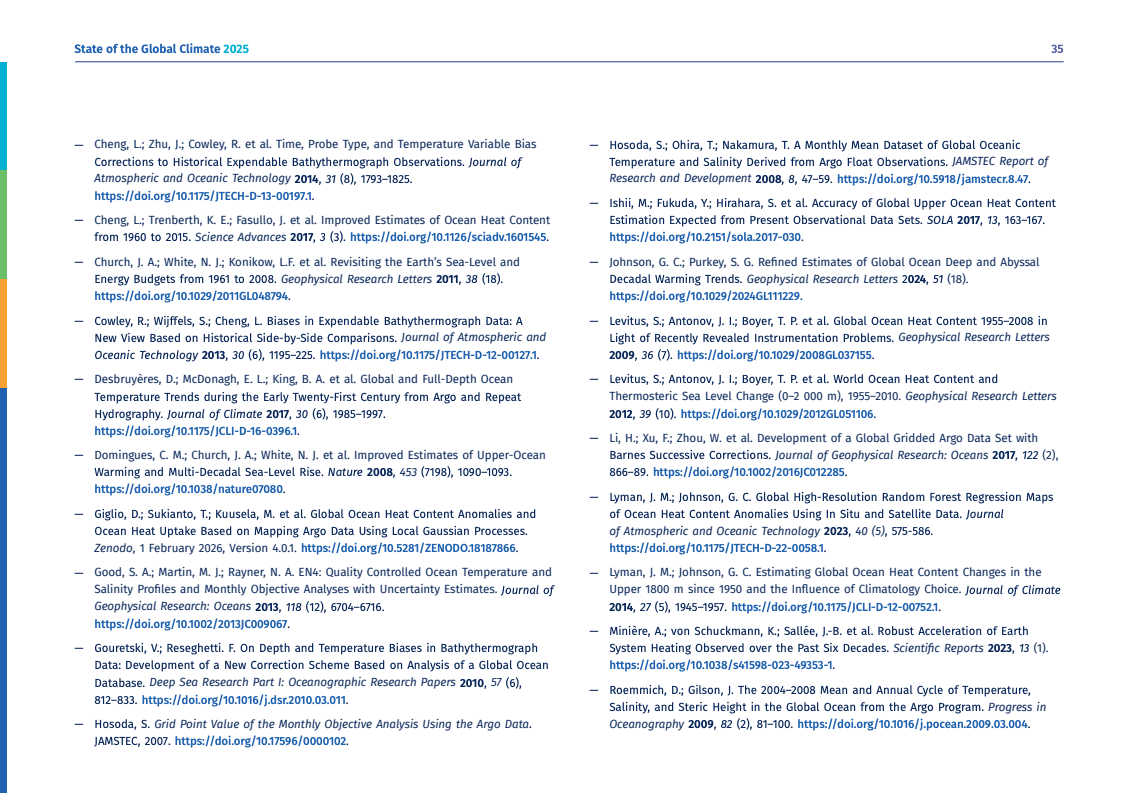 State of the Global Climate 2025

35

— Cheng, L.; Zhu, J.; Cowley, R. et al. Time, Probe Type, and Temperature Variable Bias Corrections to Historical Expendable Bathythermograph Observations. Journal of Atmospheric and Oceanic Technology 2014, 31 (8), 1793–1825. https://doi.org/10.1175/JTECH-D-13-00197.1.

— Cheng, L.; Trenberth, K. E.; Fasullo, J. et al. Improved Estimates of Ocean Heat Content from 1960 to 2015. Science Advances 2017, 3 (3). https://doi.org/10.1126/sciadv.1601545.

— Church, J. A.; White, N. J.; Konikow, L.F. et al. Revisiting the Earth's Sea-Level and Energy Budgets from 1961 to 2008. Geophysical Research Letters 2011, 38 (18). https://doi.org/10.1029/2011GL048794.

— Cowley, R.; Wijffels, S.; Cheng, L. Biases in Expendable Bathythermograph Data: A New View Based on Historical Side-by-Side Comparisons. Journal of Atmospheric and Oceanic Technology 2013, 30 (6), 1195–225. https://doi.org/10.1175/JTECH-D-12-00127.1.

— Desbruyères, D.; McDonagh, E. L.; King, B. A. et al. Global and Full-Depth Ocean Temperature Trends during the Early Twenty-First Century from Argo and Repeat Hydrography. Journal of Climate 2017, 30 (6), 1985–1997. https://doi.org/10.1175/JCLI-D-16-0396.1.

— Domingues, C. M.; Church, J. A.; White, N. J. et al. Improved Estimates of Upper-Ocean Warming and Multi-Decadal Sea-Level Rise. Nature 2008, 453 (7198), 1090–1093. https://doi.org/10.1038/nature07080.

— Giglio, D.; Sukianto, T.; Kuusela, M. et al. Global Ocean Heat Content Anomalies and Ocean Heat Uptake Based on Mapping Argo Data Using Local Gaussian Processes. Zenodo, 1 February 2026, Version 4.0.1. https://doi.org/10.5281/ZENODO.18187866.

— Good, S. A.; Martin, M. J.; Rayner, N. A. EN4: Quality Controlled Ocean Temperature and Salinity Profiles and Monthly Objective Analyses with Uncertainty Estimates. Journal of Geophysical Research: Oceans 2013, 118 (12), 6704–6716. https://doi.org/10.1002/2013JC009067.

— Gouretski, V.; Reseghetti. F. On Depth and Temperature Biases in Bathythermograph Data: Development of a New Correction Scheme Based on Analysis of a Global Ocean Database. Deep Sea Research Part I: Oceanographic Research Papers 2010, 57 (6), 812–833. https://doi.org/10.1016/j.dsr.2010.03.011.

— Hosoda, S. Grid Point Value of the Monthly Objective Analysis Using the Argo Data. JAMSTEC, 2007. https://doi.org/10.17596/0000102.

— Hosoda, S.; Ohira, T.; Nakamura, T. A Monthly Mean Dataset of Global Oceanic Temperature and Salinity Derived from Argo Float Observations. JAMSTEC Report of Research and Development 2008, 8, 47–59. https://doi.org/10.5918/jamstecr.8.47.

— Ishii, M.; Fukuda, Y.; Hirahara, S. et al. Accuracy of Global Upper Ocean Heat Content Estimation Expected from Present Observational Data Sets. SOLA 2017, 13, 163–167. https://doi.org/10.2151/sola.2017-030.

— Johnson, G. C.; Purkey, S. G. Refined Estimates of Global Ocean Deep and Abyssal Decadal Warming Trends. Geophysical Research Letters 2024, 51 (18). https://doi.org/10.1029/2024GL111229.

— Levitus, S.; Antonov, J. I.; Boyer, T. P. et al. Global Ocean Heat Content 1955–2008 in Light of Recently Revealed Instrumentation Problems. Geophysical Research Letters 2009, 36 (7). https://doi.org/10.1029/2008GL037155.

— Levitus, S.; Antonov, J. I.; Boyer, T. P. et al. World Ocean Heat Content and Thermosteric Sea Level Change (0–2 000 m), 1955–2010. Geophysical Research Letters 2012, 39 (10). https://doi.org/10.1029/2012GL051106.

— Li, H.; Xu, F.; Zhou, W. et al. Development of a Global Gridded Argo Data Set with Barnes Successive Corrections. Journal of Geophysical Research: Oceans 2017, 122 (2), 866–89. https://doi.org/10.1002/2016JC012285.

— Lyman, J. M.; Johnson, G. C. Global High-Resolution Random Forest Regression Maps of Ocean Heat Content Anomalies Using In Situ and Satellite Data. Journal of Atmospheric and Oceanic Technology 2023, 40 (5), 575-586. https://doi.org/10.1175/JTECH-D-22-0058.1.

— Lyman, J. M.; Johnson, G. C. Estimating Global Ocean Heat Content Changes in the Upper 1800 m since 1950 and the Influence of Climatology Choice. Journal of Climate 2014, 27 (5), 1945–1957. https://doi.org/10.1175/JCLI-D-12-00752.1.

— Minière, A.; von Schuckmann, K.; Sallée, J.-B. et al. Robust Acceleration of Earth System Heating Observed over the Past Six Decades. Scientific Reports 2023, 13 (1). https://doi.org/10.1038/s41598-023-49353-1.

— Roemmich, D.; Gilson, J. The 2004–2008 Mean and Annual Cycle of Temperature, Salinity, and Steric Height in the Global Ocean from the Argo Program. Progress in Oceanography 2009, 82 (2), 81–100. https://doi.org/10.1016/j.pocean.2009.03.004.